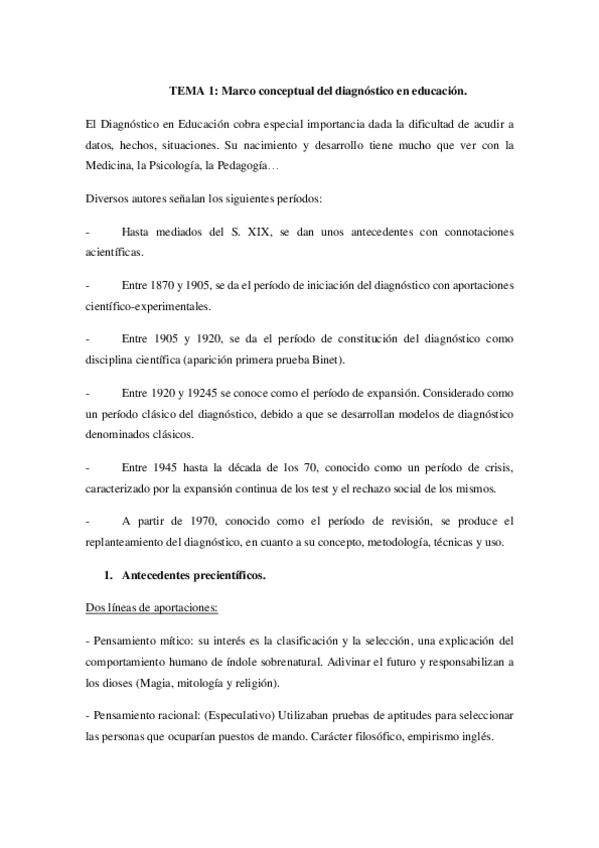 TEMA 1: Marco conceptual del diagnóstico en educación.

El Diagnóstico en Educación cobra especial importancia dada la dificultad de acudir a datos, hechos, situaciones. Su nacimiento y desarrollo tiene mucho que ver con la Medicina, la Psicología, la Pedagogía…

Diversos autores señalan los siguientes períodos:

- Hasta mediados del S. XIX, se dan unos antecedentes con connotaciones acientíficas.

- Entre 1870 y 1905, se da el período de iniciación del diagnóstico con aportaciones científico-experimentales.

- Entre 1905 y 1920, se da el período de constitución del diagnóstico como disciplina científica (aparición primera prueba Binet).

- Entre 1920 y 19245 se conoce como el período de expansión. Considerado como un período clásico del diagnóstico, debido a que se desarrollan modelos de diagnóstico denominados clásicos.

- Entre 1945 hasta la década de los 70, conocido como un período de crisis, caracterizado por la expansión continua de los test y el rechazo social de los mismos.

- A partir de 1970, conocido como el período de revisión, se produce el replanteamiento del diagnóstico, en cuanto a su concepto, metodología, técnicas y uso.

1. Antecedentes precientíficos.

Dos líneas de aportaciones:

- Pensamiento mítico: su interés es la clasificación y la selección, una explicación del comportamiento humano de índole sobrenatural. Adivinar el futuro y responsabilizan a los dioses (Magia, mitología y religión).

- Pensamiento racional: (Especulativo) Utilizaban pruebas de aptitudes para seleccionar las personas que ocuparían puestos de mando. Carácter filosófico, empirismo inglés.